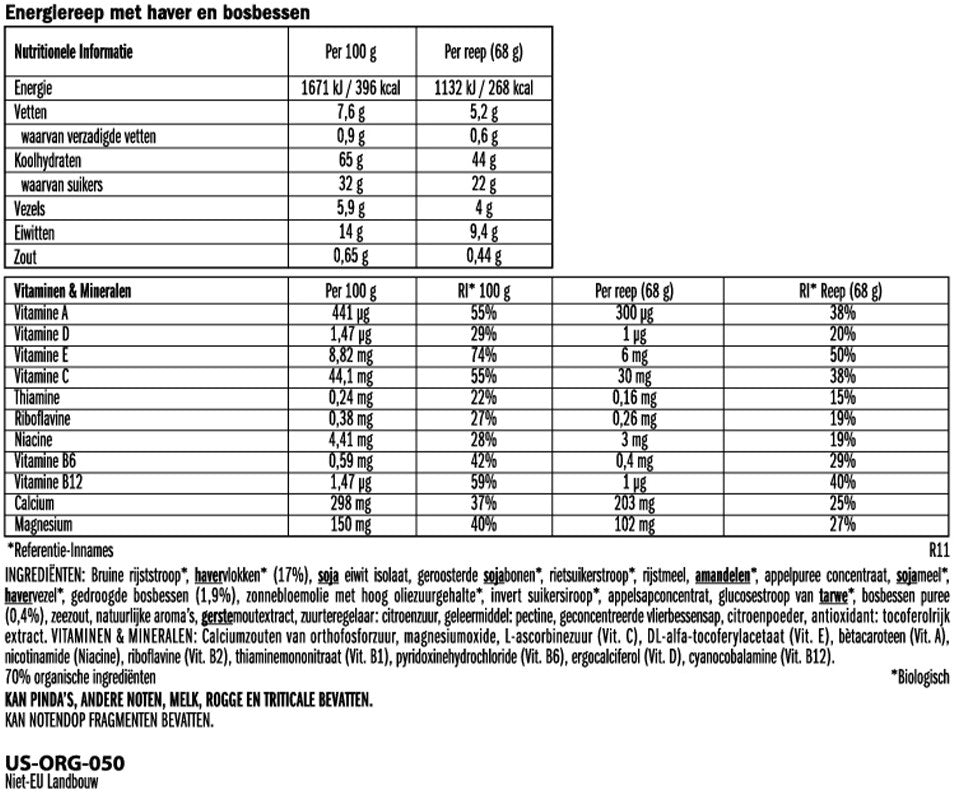 Energiereep met haver en bosbessen

| Nutritionele Informatie | Per 100 g | Per reep (68 g) |
|---|---|---|
| Energie | 1671 kJ / 396 kcal | 1132 kJ / 268 kcal |
| Vetten | 7,6 g | 5,2 g |
| waarvan verzadigde vetten | 0,9 g | 0,6 g |
| Koolhydraten | 65 g | 44 g |
| waarvan suikers | 32 g | 22 g |
| Vezels | 5,9 g | 4 g |
| Eiwitten | 14 g | 9,4 g |
| Zout | 0,65 g | 0,44 g |

| Vitaminen & Mineralen | Per 100 g | RI* 100 g | Per reep (68 g) | RI* Reep (68 g) |
|---|---|---|---|---|
| Vitamine A | 441 µg | 55% | 300 µg | 38% |
| Vitamine D | 1,47 µg | 29% | 1 µg | 20% |
| Vitamine E | 8,82 mg | 74% | 6 mg | 50% |
| Vitamine C | 44,1 mg | 55% | 30 mg | 38% |
| Thiamine | 0,24 mg | 22% | 0,16 mg | 15% |
| Riboflavine | 0,38 mg | 27% | 0,26 mg | 19% |
| Niacine | 4,41 mg | 28% | 3 mg | 19% |
| Vitamine B6 | 0,59 mg | 42% | 0,4 mg | 29% |
| Vitamine B12 | 1,47 µg | 59% | 1 µg | 40% |
| Calcium | 298 mg | 37% | 203 mg | 25% |
| Magnesium | 150 mg | 40% | 102 mg | 27% |

*Referentie-Innames
R11

INGREDIËNTEN: Bruine rijststroop*, havervlokken* (17%), soja eiwit isolaat, geroosterde sojabonen*, rietsuikerstroop*, rijstmeel, amandelen*, appelpuree concentraat, sojameel*, havervezel*, gedroogde bosbessen (1,9%), zonnebloemolie met hoog oliezuurgehalte*, invert suikersiroop*, appelsapconcentrat, glucosestroop van tarwe*, bosbessen puree (0,4%), zeezout, natuurlijke aroma's, gerstemoutextract, zuurteregelaar: citroenzuur, geleermiddel: pectine, geconcentreerde vlierbessensap, citroenpoeder, antioxidant: tocoferolrijk extract. VITAMINEN & MINERALEN: Calciumzouten van orthofosforzuur, magnesiumoxide, L-ascorbinezuur (Vit. C), DL-alfa-tocoferylacetaat (Vit. E), bètacaroteen (Vit. A), nicotinamide (Niacine), riboflavine (Vit. B2), thiaminemononitraat (Vit. B1), pyridoxinehydrochloride (Vit. B6), ergocalciferol (Vit. D), cyanocobalamine (Vit. B12).
70% organische ingrediënten
*Biologisch
KAN PINDA'S, ANDERE NOTEN, MELK, ROGGE EN TRITICALE BEVATTEN.
KAN NOTENDOP FRAGMENTEN BEVATTEN.

US-ORG-050
Niet-EU Landbouw